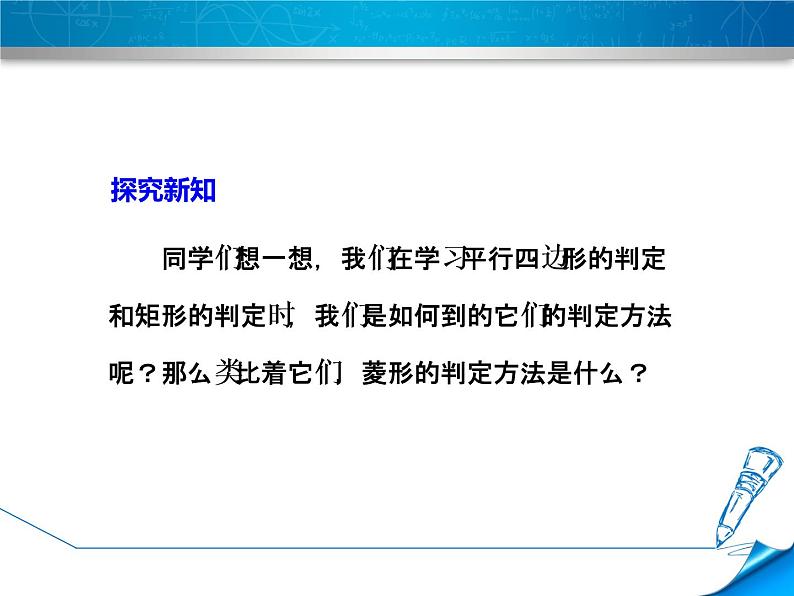 探究新知

同学们想一想，我们在学习平行四边形的判定和矩形的判定时，我们是如何到的它们的判定方法呢？那么类比着它们，菱形的判定方法是什么？